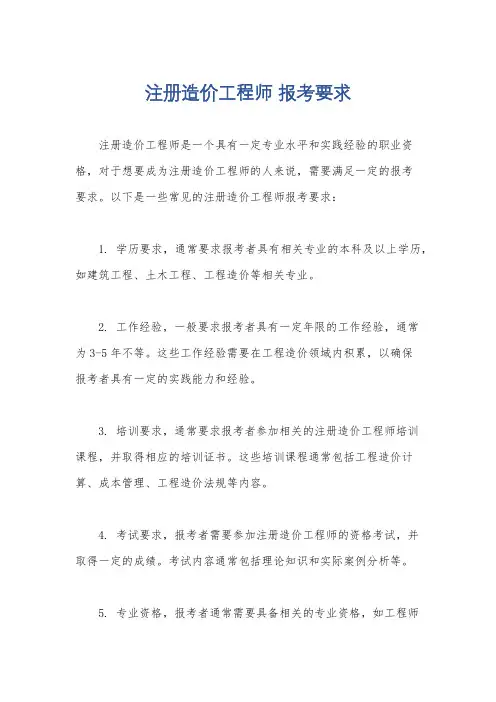 注册造价工程师 报考要求

注册造价工程师是一个具有一定专业水平和实践经验的职业资格，对于想要成为注册造价工程师的人来说，需要满足一定的报考要求。以下是一些常见的注册造价工程师报考要求：

1. 学历要求，通常要求报考者具有相关专业的本科及以上学历，如建筑工程、土木工程、工程造价等相关专业。

2. 工作经验，一般要求报考者具有一定年限的工作经验，通常为3-5年不等。这些工作经验需要在工程造价领域内积累，以确保报考者具有一定的实践能力和经验。

3. 培训要求，通常要求报考者参加相关的注册造价工程师培训课程，并取得相应的培训证书。这些培训课程通常包括工程造价计算、成本管理、工程造价法规等内容。

4. 考试要求，报考者需要参加注册造价工程师的资格考试，并取得一定的成绩。考试内容通常包括理论知识和实际案例分析等。

5. 专业资格，报考者通常需要具备相关的专业资格，如工程师